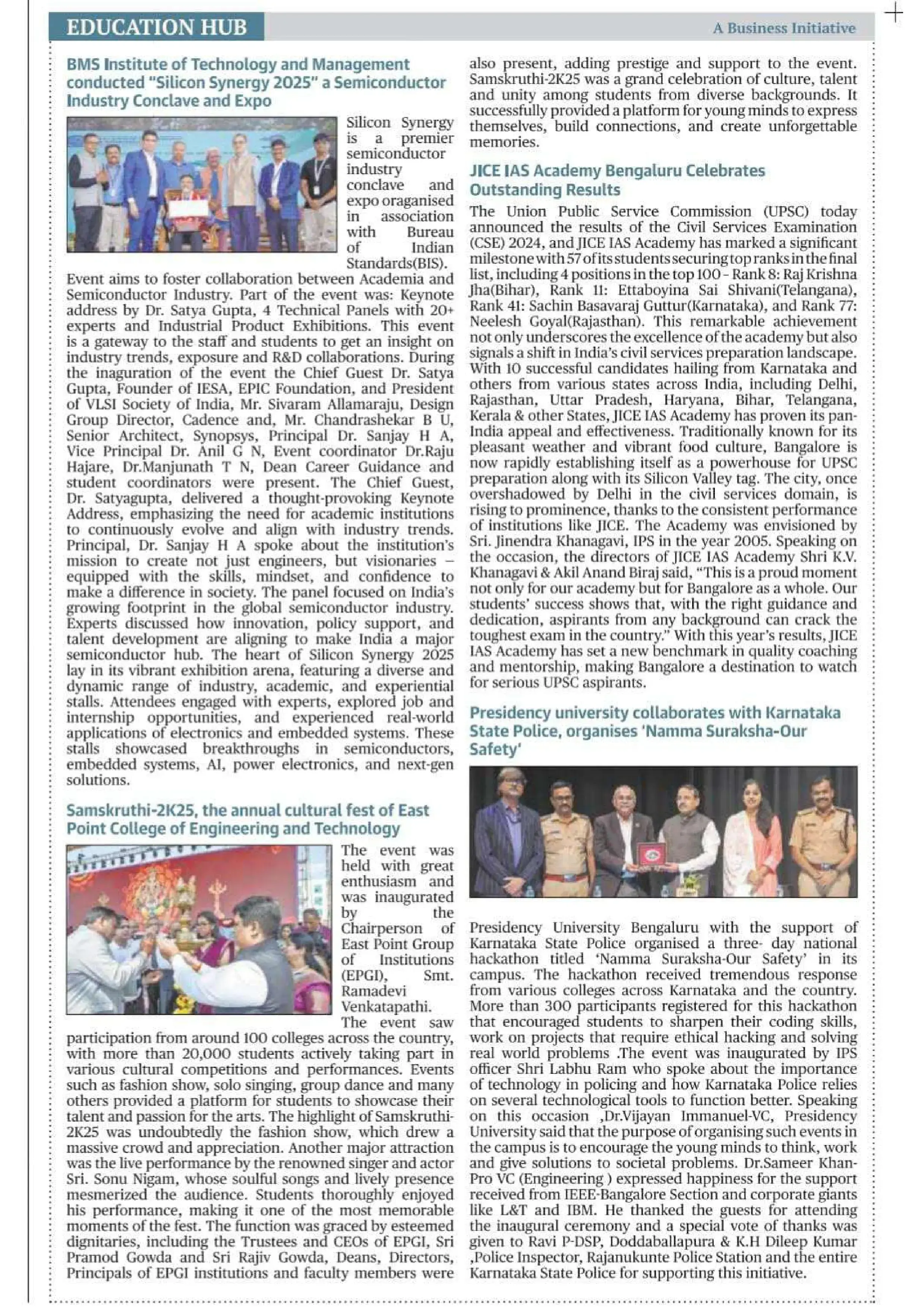 EDUCATION HUB

A Business Initiative

BMS Institute of Technology and Management conducted "Silicon Synergy 2025" a Semiconductor Industry Conclave and Expo

Silicon Synergy is a premier semiconductor industry conclave and expo oraganised in association with Bureau of Indian Standards(BIS). Event aims to foster collaboration between Academia and Semiconductor Industry. Part of the event was: Keynote address by Dr. Satya Gupta, 4 Technical Panels with 20+ experts and Industrial Product Exhibitions. This event is a gateway to the staff and students to get an insight on industry trends, exposure and R&D collaborations. During the inaguration of the event the Chief Guest Dr. Satya Gupta, Founder of IESA, EPIC Foundation, and President of VLSI Society of India, Mr. Sivaram Allamaraju, Design Group Director, Cadence and, Mr. Chandrashekar B U, Senior Architect, Synopsys, Principal Dr. Sanjay H A, Vice Principal Dr. Anil G N, Event coordinator Dr.Raju Hajare, Dr.Manjunath T N, Dean Career Guidance and student coordinators were present. The Chief Guest, Dr. Satyagupta, delivered a thought-provoking Keynote Address, emphasizing the need for academic institutions to continuously evolve and align with industry trends. Principal, Dr. Sanjay H A spoke about the institution's mission to create not just engineers, but visionaries – equipped with the skills, mindset, and confidence to make a difference in society. The panel focused on India's growing footprint in the global semiconductor industry. Experts discussed how innovation, policy support, and talent development are aligning to make India a major semiconductor hub. The heart of Silicon Synergy 2025 lay in its vibrant exhibition arena, featuring a diverse and dynamic range of industry, academic, and experiential stalls. Attendees engaged with experts, explored job and internship opportunities, and experienced real-world applications of electronics and embedded systems. These stalls showcased breakthroughs in semiconductors, embedded systems, AI, power electronics, and next-gen solutions.

Samskruthi-2K25, the annual cultural fest of East Point College of Engineering and Technology

The event was held with great enthusiasm and was inaugurated by the Chairperson of East Point Group of Institutions (EPGI), Smt. Ramadevi Venkatapathi. The event saw participation from around 100 colleges across the country, with more than 20,000 students actively taking part in various cultural competitions and performances. Events such as fashion show, solo singing, group dance and many others provided a platform for students to showcase their talent and passion for the arts. The highlight of Samskruthi-2K25 was undoubtedly the fashion show, which drew a massive crowd and appreciation. Another major attraction was the live performance by the renowned singer and actor Sri. Sonu Nigam, whose soulful songs and lively presence mesmerized the audience. Students thoroughly enjoyed his performance, making it one of the most memorable moments of the fest. The function was graced by esteemed dignitaries, including the Trustees and CEOs of EPGI, Sri Pramod Gowda and Sri Rajiv Gowda, Deans, Directors, Principals of EPGI institutions and faculty members were also present, adding prestige and support to the event. Samskruthi-2K25 was a grand celebration of culture, talent and unity among students from diverse backgrounds. It successfully provided a platform for young minds to express themselves, build connections, and create unforgettable memories.

JICE IAS Academy Bengaluru Celebrates Outstanding Results

The Union Public Service Commission (UPSC) today announced the results of the Civil Services Examination (CSE) 2024, and JICE IAS Academy has marked a significant milestone with 57 of its students securing top ranks in the final list, including 4 positions in the top 100 - Rank 8: Raj Krishna Jha(Bihar), Rank 11: Ettaboyina Sai Shivani(Telangana), Rank 41: Sachin Basavaraj Guttur(Karnataka), and Rank 77: Neelesh Goyal(Rajasthan). This remarkable achievement not only underscores the excellence of the academy but also signals a shift in India's civil services preparation landscape. With 10 successful candidates hailing from Karnataka and others from various states across India, including Delhi, Rajasthan, Uttar Pradesh, Haryana, Bihar, Telangana, Kerala & other States, JICE IAS Academy has proven its pan-India appeal and effectiveness. Traditionally known for its pleasant weather and vibrant food culture, Bangalore is now rapidly establishing itself as a powerhouse for UPSC preparation along with its Silicon Valley tag. The city, once overshadowed by Delhi in the civil services domain, is rising to prominence, thanks to the consistent performance of institutions like JICE. The Academy was envisioned by Sri. Jinendra Khanagavi, IPS in the year 2005. Speaking on the occasion, the directors of JICE IAS Academy Shri K.V. Khanagavi & Akil Anand Biraj said, "This is a proud moment not only for our academy but for Bangalore as a whole. Our students' success shows that, with the right guidance and dedication, aspirants from any background can crack the toughest exam in the country." With this year's results, JICE IAS Academy has set a new benchmark in quality coaching and mentorship, making Bangalore a destination to watch for serious UPSC aspirants.

Presidency university collaborates with Karnataka State Police, organises 'Namma Suraksha-Our Safety'

Presidency University Bengaluru with the support of Karnataka State Police organised a three- day national hackathon titled 'Namma Suraksha-Our Safety' in its campus. The hackathon received tremendous response from various colleges across Karnataka and the country. More than 300 participants registered for this hackathon that encouraged students to sharpen their coding skills, work on projects that require ethical hacking and solving real world problems .The event was inaugurated by IPS officer Shri Labhu Ram who spoke about the importance of technology in policing and how Karnataka Police relies on several technological tools to function better. Speaking on this occasion ,Dr.Vijayan Immanuel-VC, Presidency University said that the purpose of organising such events in the campus is to encourage the young minds to think, work and give solutions to societal problems. Dr.Sameer Khan-Pro VC (Engineering ) expressed happiness for the support received from IEEE-Bangalore Section and corporate giants like L&T and IBM. He thanked the guests for attending the inaugural ceremony and a special vote of thanks was given to Ravi P-DSP, Doddaballapura & K.H Dileep Kumar ,Police Inspector, Rajanukunte Police Station and the entire Karnataka State Police for supporting this initiative.